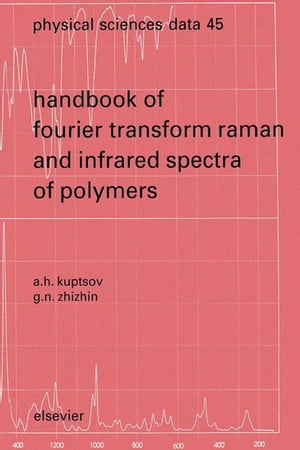 physical sciences data 45

handbook of fourier transform raman and infrared spectra of polymers

a.h. kuptsov
g.n. zhizhin

elsevier

400 1200 1000 800 600 400 200